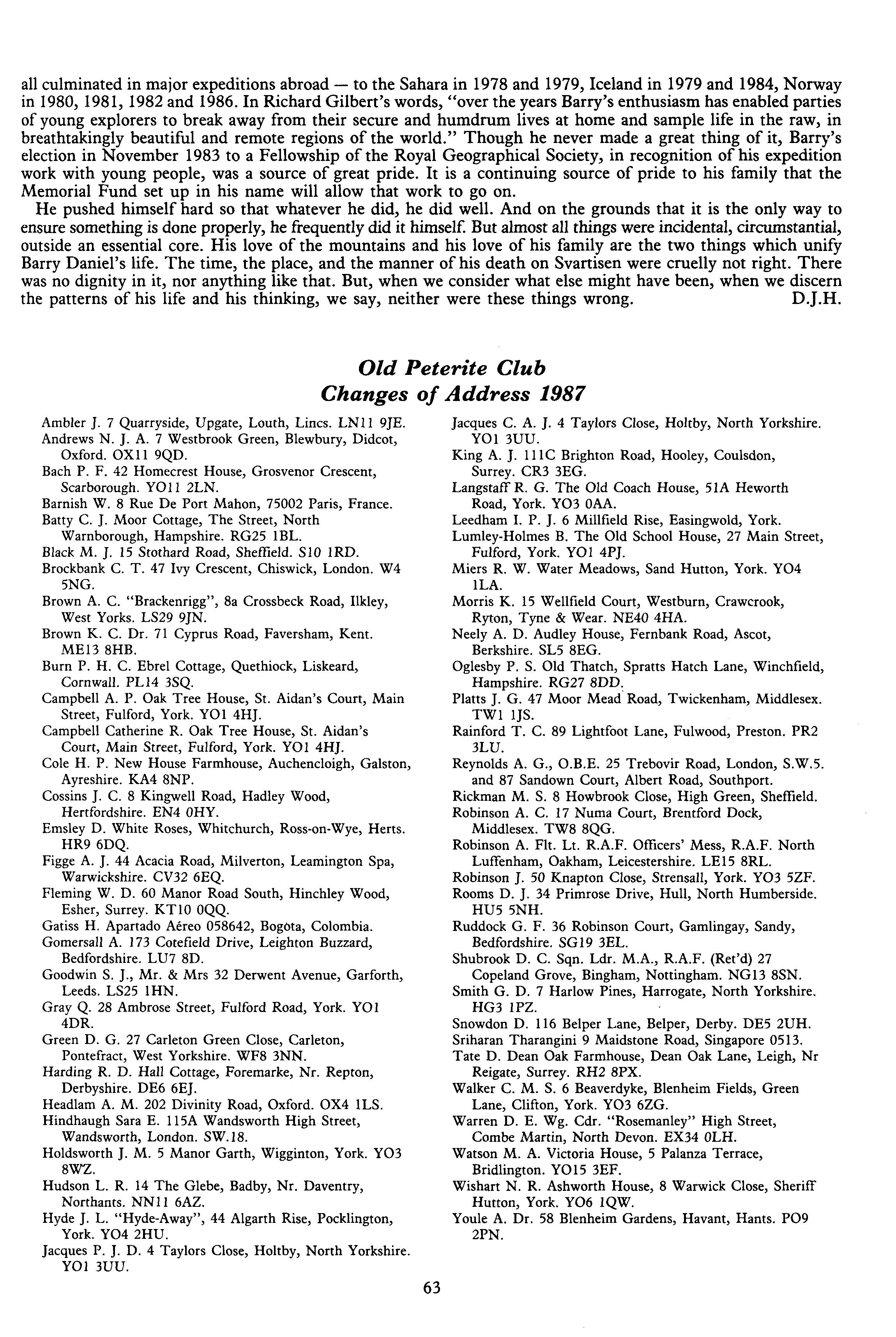 all culminated in major expeditions abroad — to the Sahara in 1978 and 1979, Iceland in 1979 and 1984, Norway in 1980, 1981, 1982 and 1986. In Richard Gilbert's words, "over the years Barry's enthusiasm has enabled parties of young explorers to break away from their secure and humdrum lives at home and sample life in the raw, in breathtakingly beautiful and remote regions of the world." Though he never made a great thing of it, Barry's election in November 1983 to a Fellowship of the Royal Geographical Society, in recognition of his expedition work with young people, was a source of great pride. It is a continuing source of pride to his family that the Memorial Fund set up in his name will allow that work to go on.

He pushed himself hard so that whatever he did, he did well. And on the grounds that it is the only way to ensure something is done properly, he frequently did it himself. But almost all things were incidental, circumstantial, outside an essential core. His love of the mountains and his love of his family are the two things which unify Barry Daniel's life. The time, the place, and the manner of his death on Svartisen were cruelly not right. There was no dignity in it, nor anything like that. But, when we consider what else might have been, when we discern the patterns of his life and his thinking, we say, neither were these things wrong. D.J.H.

Old Peterite Club
Changes of Address 1987

Ambler J. 7 Quarryside, Upgate, Louth, Lincs. LN11 9JE.
Andrews N. J. A. 7 Westbrook Green, Blewbury, Didcot, Oxford. OX11 9QD.
Bach P. F. 42 Homecrest House, Grosvenor Crescent, Scarborough. YO11 2LN.
Barnish W. 8 Rue De Port Mahon, 75002 Paris, France.
Batty C. J. Moor Cottage, The Street, North Warnborough, Hampshire. RG25 1BL.
Black M. J. 15 Stothard Road, Sheffield. S10 1RD.
Brockbank C. T. 47 Ivy Crescent, Chiswick, London. W4 5NG.
Brown A. C. "Brackenrigg", 8a Crossbeck Road, Ilkley, West Yorks. LS29 9JN.
Brown K. C. Dr. 71 Cyprus Road, Faversham, Kent. ME13 8HB.
Burn P. H. C. Ebrel Cottage, Quethiock, Liskeard, Cornwall. PL14 3SQ.
Campbell A. P. Oak Tree House, St. Aidan's Court, Main Street, Fulford, York. YO1 4HJ.
Campbell Catherine R. Oak Tree House, St. Aidan's Court, Main Street, Fulford, York. YO1 4HJ.
Cole H. P. New House Farmhouse, Auchencloigh, Galston, Ayreshire. KA4 8NP.
Cossins J. C. 8 Kingwell Road, Hadley Wood, Hertfordshire. EN4 0HY.
Emsley D. White Roses, Whitchurch, Ross-on-Wye, Herts. HR9 6DQ.
Figge A. J. 44 Acacia Road, Milverton, Leamington Spa, Warwickshire. CV32 6EQ.
Fleming W. D. 60 Manor Road South, Hinchley Wood, Esher, Surrey. KT10 0QQ.
Gatiss H. Apartado Aéreo 058642, Bogòta, Colombia.
Gomersall A. 173 Cotefield Drive, Leighton Buzzard, Bedfordshire. LU7 8D.
Goodwin S. J., Mr. & Mrs 32 Derwent Avenue, Garforth, Leeds. LS25 1HN.
Gray Q. 28 Ambrose Street, Fulford Road, York. YO1 4DR.
Green D. G. 27 Carleton Green Close, Carleton, Pontefract, West Yorkshire. WF8 3NN.
Harding R. D. Hall Cottage, Foremarke, Nr. Repton, Derbyshire. DE6 6EJ.
Headlam A. M. 202 Divinity Road, Oxford. OX4 1LS.
Hindhaugh Sara E. 115A Wandsworth High Street, Wandsworth, London. SW.18.
Holdsworth J. M. 5 Manor Garth, Wigginton, York. YO3 8WZ.
Hudson L. R. 14 The Glebe, Badby, Nr. Daventry, Northants. NN11 6AZ.
Hyde J. L. "Hyde-Away", 44 Algarth Rise, Pocklington, York. YO4 2HU.
Jacques P. J. D. 4 Taylors Close, Holtby, North Yorkshire. YO1 3UU.
Jacques C. A. J. 4 Taylors Close, Holtby, North Yorkshire. YO1 3UU.
King A. J. 111C Brighton Road, Hooley, Coulsdon, Surrey. CR3 3EG.
Langstaff R. G. The Old Coach House, 51A Heworth Road, York. YO3 0AA.
Leedham I. P. J. 6 Millfield Rise, Easingwold, York.
Lumley-Holmes B. The Old School House, 27 Main Street, Fulford, York. YO1 4PJ.
Miers R. W. Water Meadows, Sand Hutton, York. YO4 1LA.
Morris K. 15 Wellfield Court, Westburn, Crawcrook, Ryton, Tyne & Wear. NE40 4HA.
Neely A. D. Audley House, Fernbank Road, Ascot, Berkshire. SL5 8EG.
Oglesby P. S. Old Thatch, Spratts Hatch Lane, Winchfield, Hampshire. RG27 8DD.
Platts J. G. 47 Moor Mead Road, Twickenham, Middlesex. TW1 1JS.
Rainford T. C. 89 Lightfoot Lane, Fulwood, Preston. PR2 3LU.
Reynolds A. G., O.B.E. 25 Trebovir Road, London, S.W.5. and 87 Sandown Court, Albert Road, Southport.
Rickman M. S. 8 Howbrook Close, High Green, Sheffield.
Robinson A. C. 17 Numa Court, Brentford Dock, Middlesex. TW8 8QG.
Robinson A. Flt. Lt. R.A.F. Officers' Mess, R.A.F. North Luffenham, Oakham, Leicestershire. LE15 8RL.
Robinson J. 50 Knapton Close, Strensall, York. YO3 5ZF.
Rooms D. J. 34 Primrose Drive, Hull, North Humberside. HU5 5NH.
Ruddock G. F. 36 Robinson Court, Gamlingay, Sandy, Bedfordshire. SG19 3EL.
Shubrook D. C. Sqn. Ldr. M.A., R.A.F. (Ret'd) 27 Copeland Grove, Bingham, Nottingham. NG13 8SN.
Smith G. D. 7 Harlow Pines, Harrogate, North Yorkshire. HG3 1PZ.
Snowdon D. 116 Belper Lane, Belper, Derby. DE5 2UH.
Sriharan Tharangini 9 Maidstone Road, Singapore 0513.
Tate D. Dean Oak Farmhouse, Dean Oak Lane, Leigh, Nr Reigate, Surrey. RH2 8PX.
Walker C. M. S. 6 Beaverdyke, Blenheim Fields, Green Lane, Clifton, York. YO3 6ZG.
Warren D. E. Wg. Cdr. "Rosemanley" High Street, Combe Martin, North Devon. EX34 0LH.
Watson M. A. Victoria House, 5 Palanza Terrace, Bridlington. YO15 3EF.
Wishart N. R. Ashworth House, 8 Warwick Close, Sheriff Hutton, York. YO6 1QW.
Youle A. Dr. 58 Blenheim Gardens, Havant, Hants. PO9 2PN.

63